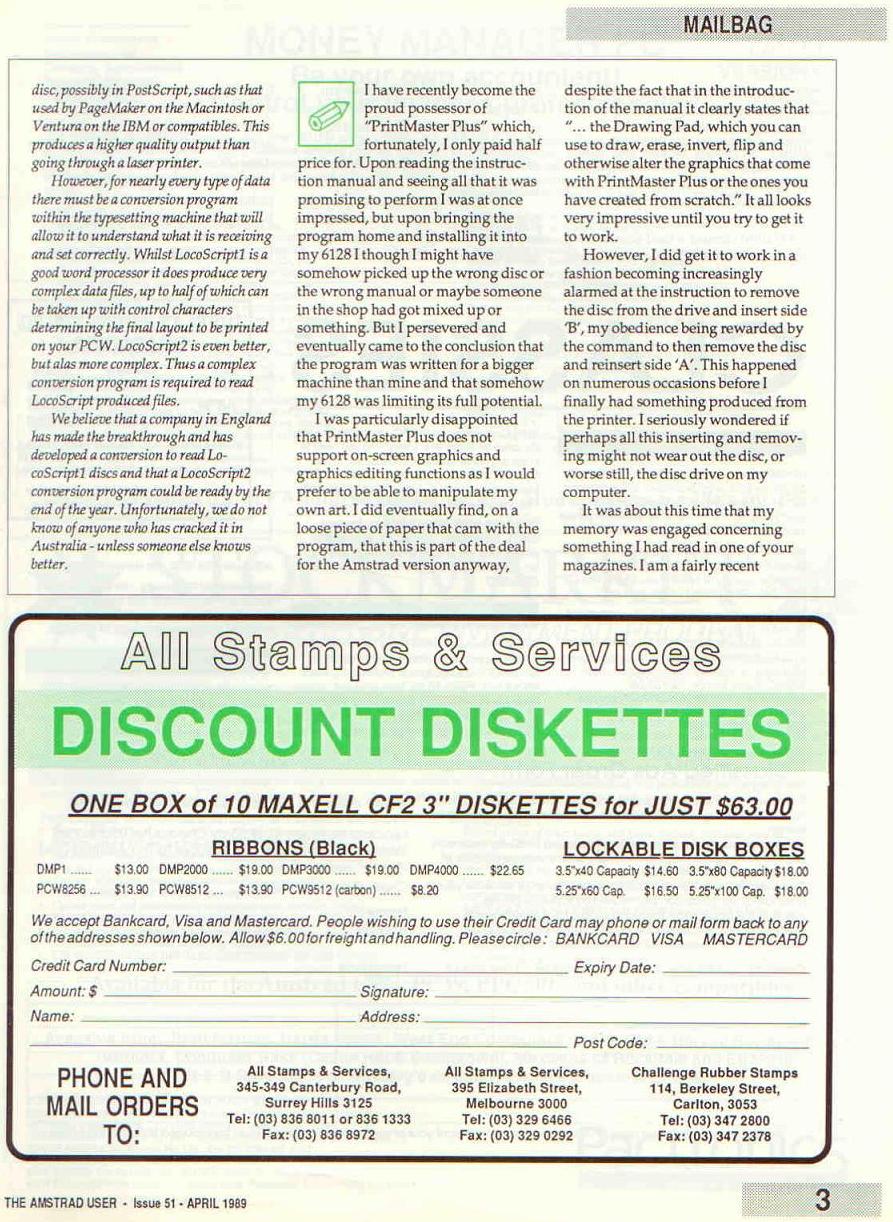 MAILBAG

disc, possibly in PostScript, such as that used by PageMaker on the Macintosh or Ventura on the IBM or compatibles. This produces a higher quality output than going through a laser printer.

However, for nearly every type of data there must be a conversion program within the typesetting machine that will allow it to understand what it is receiving and set correctly. Whilst LocoScript1 is a good word processor it does produce very complex data files, up to half of which can be taken up with control characters determining the final layout to be printed on your PCW. LocoScript2 is even better, but alas more complex. Thus a complex conversion program is required to read LocoScript produced files.

We believe that a company in England has made the breakthrough and has developed a conversion to read LocoScript1 discs and that a LocoScript2 conversion program could be ready by the end of the year. Unfortunately, we do not know of anyone who has cracked it in Australia - unless someone else knows better.

I have recently become the proud possessor of "PrintMaster Plus" which, fortunately, I only paid half price for. Upon reading the instruction manual and seeing all that it was promising to perform I was at once impressed, but upon bringing the program home and installing it into my 6128 I though I might have somehow picked up the wrong disc or the wrong manual or maybe someone in the shop had got mixed up or something. But I persevered and eventually came to the conclusion that the program was written for a bigger machine than mine and that somehow my 6128 was limiting its full potential.

I was particularly disappointed that PrintMaster Plus does not support on-screen graphics and graphics editing functions as I would prefer to be able to manipulate my own art. I did eventually find, on a loose piece of paper that cam with the program, that this is part of the deal for the Amstrad version anyway, despite the fact that in the introduction of the manual it clearly states that "... the Drawing Pad, which you can use to draw, erase, invert, flip and otherwise alter the graphics that come with PrintMaster Plus or the ones you have created from scratch." It all looks very impressive until you try to get it to work.

However, I did get it to work in a fashion becoming increasingly alarmed at the instruction to remove the disc from the drive and insert side 'B', my obedience being rewarded by the command to then remove the disc and reinsert side 'A'. This happened on numerous occasions before I finally had something produced from the printer. I seriously wondered if perhaps all this inserting and removing might not wear out the disc, or worse still, the disc drive on my computer.

It was about this time that my memory was engaged concerning something I had read in one of your magazines. I am a fairly recent

All Stamps & Services

DISCOUNT DISKETTES

ONE BOX of 10 MAXELL CF2 3" DISKETTES for JUST $63.00

RIBBONS (Black)

DMP1 ...... $13.00 DMP2000 ...... $19.00 DMP3000 ...... $19.00 DMP4000 ...... $22.65
PCW8256 ... $13.90 PCW8512 ... $13.90 PCW9512 (carbon) ...... $8.20

LOCKABLE DISK BOXES

3.5"x40 Capacity $14.60 3.5"x80 Capacity $18.00
5.25"x60 Cap. $16.50 5.25"x100 Cap. $18.00

We accept Bankcard, Visa and Mastercard. People wishing to use their Credit Card may phone or mail form back to any of the addresses shown below. Allow $6.00 for freight and handling. Please circle: BANKCARD VISA MASTERCARD

Credit Card Number: Expiry Date:
Amount: $ Signature:
Name: Address:
Post Code:

PHONE AND MAIL ORDERS TO:

All Stamps & Services, 345-349 Canterbury Road, Surrey Hills 3125 Tel: (03) 836 8011 or 836 1333 Fax: (03) 836 8972

All Stamps & Services, 395 Elizabeth Street, Melbourne 3000 Tel: (03) 329 6466 Fax: (03) 329 0292

Challenge Rubber Stamps 114, Berkeley Street, Carlton, 3053 Tel: (03) 347 2800 Fax: (03) 347 2378

THE AMSTRAD USER - Issue 51 - APRIL 1989

3